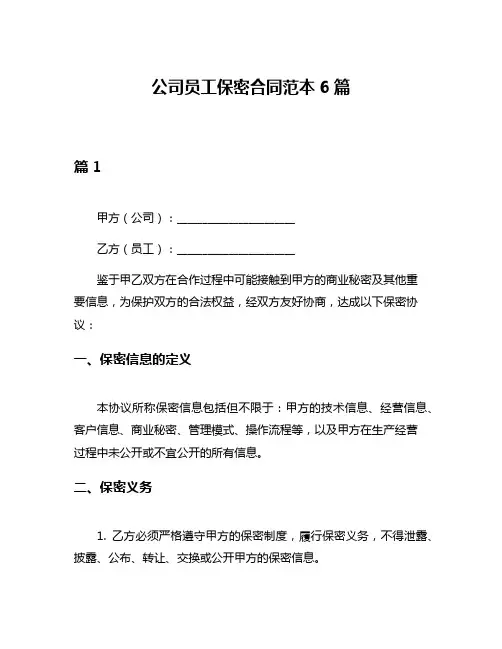 公司员工保密合同范本 6 篇

篇 1

甲方（公司）：____________________

乙方（员工）：____________________

鉴于甲乙双方在合作过程中可能接触到甲方的商业秘密及其他重要信息，为保护双方的合法权益，经双方友好协商，达成以下保密协议：

一、保密信息的定义

本协议所称保密信息包括但不限于：甲方的技术信息、经营信息、客户信息、商业秘密、管理模式、操作流程等，以及甲方在生产经营过程中未公开或不宜公开的所有信息。

二、保密义务

1. 乙方必须严格遵守甲方的保密制度，履行保密义务，不得泄露、披露、公布、转让、交换或公开甲方的保密信息。